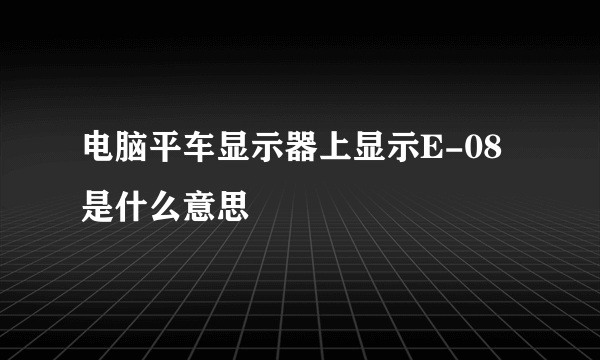 电脑平车显示器上显示E-08是什么意思